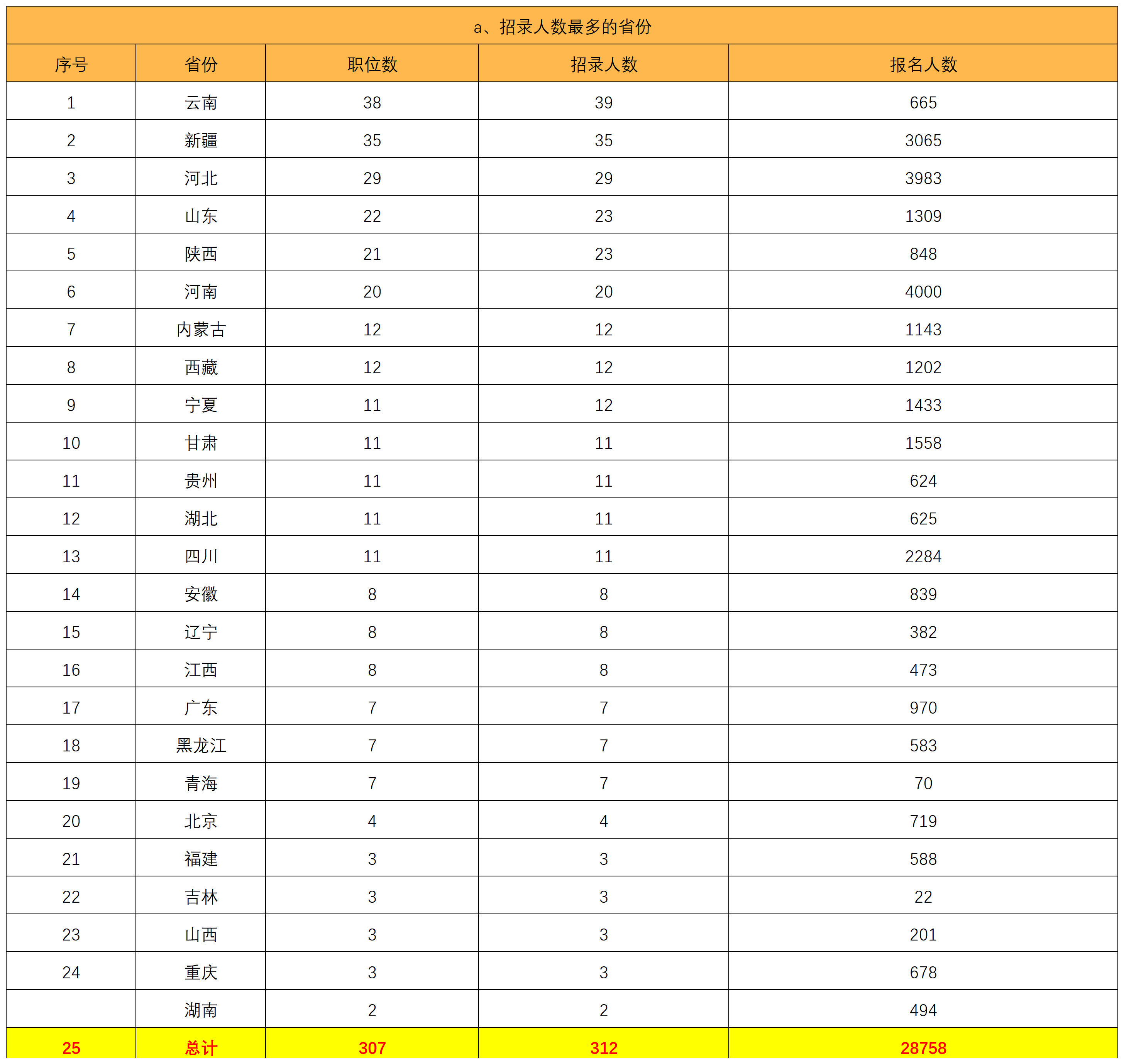 a、招录人数最多的省份

| 序号 | 省份 | 职位数 | 招录人数 | 报名人数 |
|---|---|---|---|---|
| 1 | 云南 | 38 | 39 | 665 |
| 2 | 新疆 | 35 | 35 | 3065 |
| 3 | 河北 | 29 | 29 | 3983 |
| 4 | 山东 | 22 | 23 | 1309 |
| 5 | 陕西 | 21 | 23 | 848 |
| 6 | 河南 | 20 | 20 | 4000 |
| 7 | 内蒙古 | 12 | 12 | 1143 |
| 8 | 西藏 | 12 | 12 | 1202 |
| 9 | 宁夏 | 11 | 12 | 1433 |
| 10 | 甘肃 | 11 | 11 | 1558 |
| 11 | 贵州 | 11 | 11 | 624 |
| 12 | 湖北 | 11 | 11 | 625 |
| 13 | 四川 | 11 | 11 | 2284 |
| 14 | 安徽 | 8 | 8 | 839 |
| 15 | 辽宁 | 8 | 8 | 382 |
| 16 | 江西 | 8 | 8 | 473 |
| 17 | 广东 | 7 | 7 | 970 |
| 18 | 黑龙江 | 7 | 7 | 583 |
| 19 | 青海 | 7 | 7 | 70 |
| 20 | 北京 | 4 | 4 | 719 |
| 21 | 福建 | 3 | 3 | 588 |
| 22 | 吉林 | 3 | 3 | 22 |
| 23 | 山西 | 3 | 3 | 201 |
| 24 | 重庆 | 3 | 3 | 678 |
|  | 湖南 | 2 | 2 | 494 |
| 25 | 总计 | 307 | 312 | 28758 |